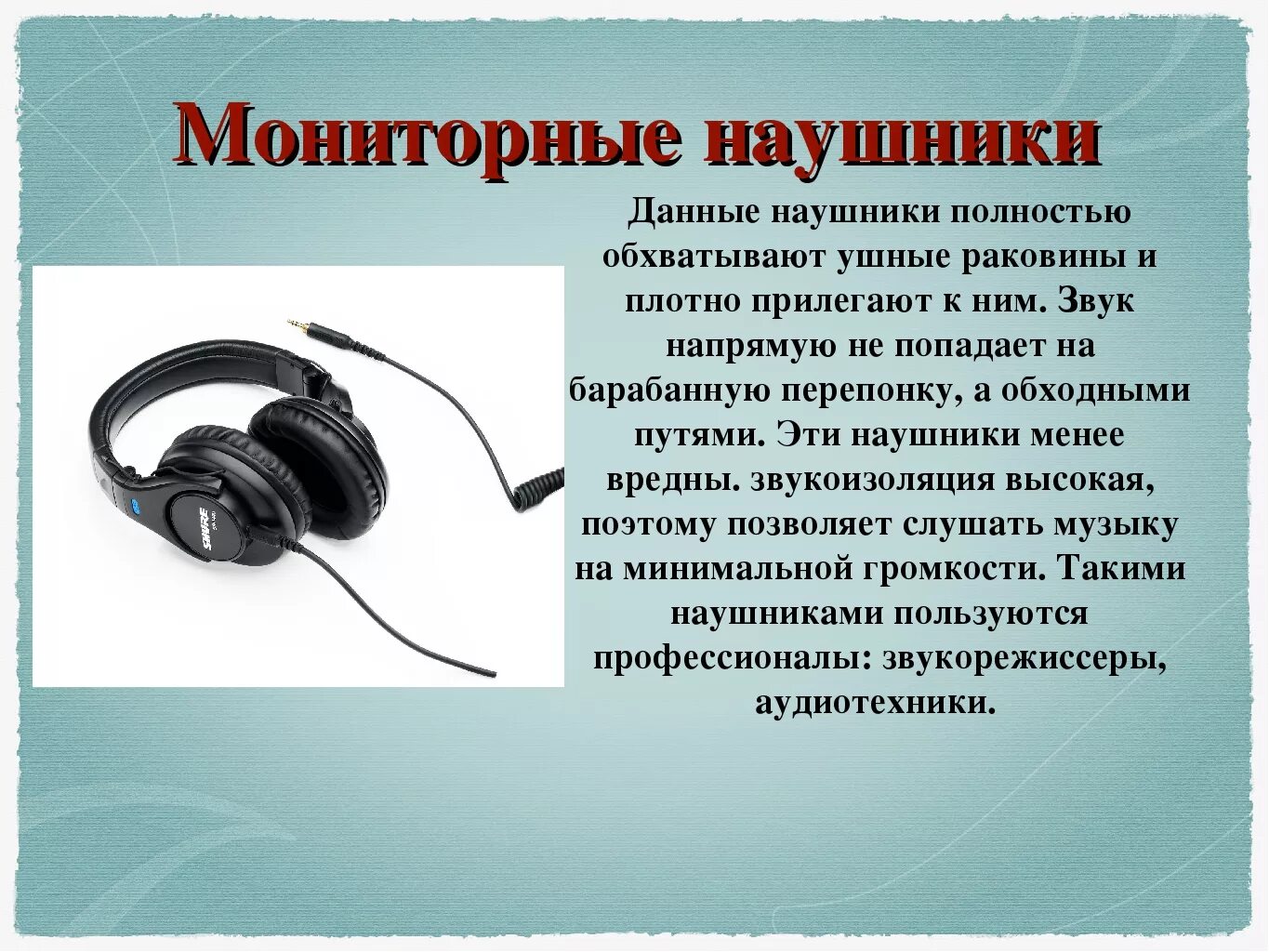 Мониторные наушники

Данные наушники полностью обхватывают ушные раковины и плотно прилегают к ним. Звук напрямую не попадает на барабанную перепонку, а обходными путями. Эти наушники менее вредны. звукоизоляция высокая, поэтому позволяет слушать музыку на минимальной громкости. Такими наушниками пользуются профессионалы: звукорежиссеры, аудиотехники.

SHURE